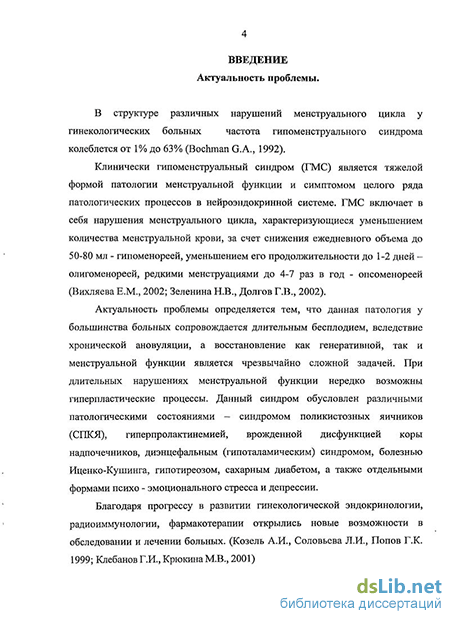 4

ВВЕДЕНИЕ

Актуальность проблемы.

В структуре различных нарушений менструального цикла у гинекологических больных частота гипоменструального синдрома колеблется от 1% до 63% (Bochman G.A., 1992).

Клинически гипоменструальный синдром (ГМС) является тяжелой формой патологии менструальной функции и симптомом целого ряда патологических процессов в нейроэндокринной системе. ГМС включает в себя нарушения менструального цикла, характеризующиеся уменьшением количества менструальной крови, за счет снижения ежедневного объема до 50-80 мл - гипоменореей, уменьшением его продолжительности до 1-2 дней – олигоменореей, редкими менструациями до 4-7 раз в год - опсоменореей (Вихляева Е.М., 2002; Зеленина Н.В., Долгов Г.В., 2002).

Актуальность проблемы определяется тем, что данная патология у большинства больных сопровождается длительным бесплодием, вследствие хронической ановуляции, а восстановление как генеративной, так и менструальной функции является чрезвычайно сложной задачей. При длительных нарушениях менструальной функции нередко возможны гиперпластические процессы. Данный синдром обусловлен различными патологическими состояниями – синдромом поликистозных яичников (СПКЯ), гиперпролактинемией, врожденной дисфункцией коры надпочечников, диэнцефальным (гипоталамическим) синдромом, болезнью Иценко-Кушинга, гипотиреозом, сахарным диабетом, а также отдельными формами психо - эмоционального стресса и депрессии.

Благодаря прогрессу в развитии гинекологической эндокринологии, радиоиммунологии, фармакотерапии открылись новые возможности в обследовании и лечении больных. (Козель А.И., Соловьева Л.И., Попов Г.К. 1999; Клебанов Г.И., Крюкина М.В., 2001)

dsLib.net
библиотека диссертаций